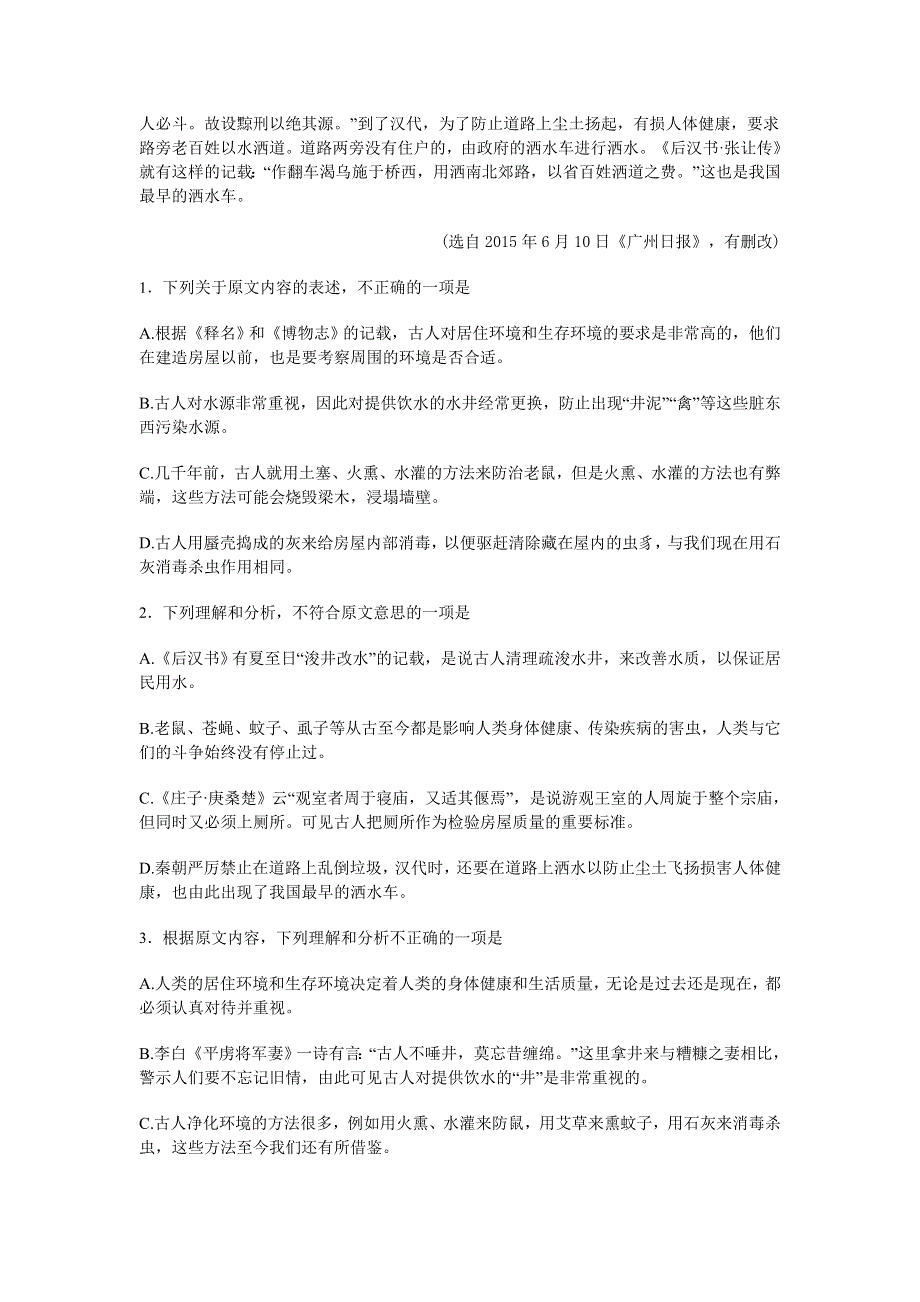 人必斗。故设黥刑以绝其源。”到了汉代，为了防止道路上尘土扬起，有损人体健康，要求路旁老百姓以水洒道。道路两旁没有住户的，由政府的洒水车进行洒水。《后汉书·张让传》就有这样的记载：“作翻车渴乌施于桥西，用洒南北郊路，以省百姓洒道之费。”这也是我国最早的洒水车。

（选自 2015 年 6 月 10 日《广州日报》，有删改）

1．下列关于原文内容的表述，不正确的一项是

A.根据《释名》和《博物志》的记载，古人对居住环境和生存环境的要求是非常高的，他们在建造房屋以前，也是要考察周围的环境是否合适。

B.古人对水源非常重视，因此对提供饮水的水井经常更换，防止出现“井泥”“禽”等这些脏东西污染水源。

C.几千年前，古人就用土塞、火熏、水灌的方法来防治老鼠，但是火熏、水灌的方法也有弊端，这些方法可能会烧毁梁木，浸塌墙壁。

D.古人用蜃壳捣成的灰来给房屋内部消毒，以便驱赶清除藏在屋内的虫豸，与我们现在用石灰消毒杀虫作用相同。

2．下列理解和分析，不符合原文意思的一项是

A.《后汉书》有夏至日“浚井改水”的记载，是说古人清理疏浚水井，来改善水质，以保证居民用水。

B.老鼠、苍蝇、蚊子、虱子等从古至今都是影响人类身体健康、传染疾病的害虫，人类与它们的斗争始终没有停止过。

C.《庄子·庚桑楚》云“观室者周于寝庙，又适其偃焉”，是说游观王室的人周旋于整个宗庙，但同时又必须上厕所。可见古人把厕所作为检验房屋质量的重要标准。

D.秦朝严厉禁止在道路上乱倒垃圾，汉代时，还要在道路上洒水以防止尘土飞扬损害人体健康，也由此出现了我国最早的洒水车。

3．根据原文内容，下列理解和分析不正确的一项是

A.人类的居住环境和生存环境决定着人类的身体健康和生活质量，无论是过去还是现在，都必须认真对待并重视。

B.李白《平虏将军妻》一诗有言：“古人不唾井，莫忘昔缠绵。”这里拿井来与糟糠之妻相比，警示人们要不忘记旧情，由此可见古人对提供饮水的“井”是非常重视的。

C.古人净化环境的方法很多，例如用火熏、水灌来防鼠，用艾草来熏蚊子，用石灰来消毒杀虫，这些方法至今我们还有所借鉴。